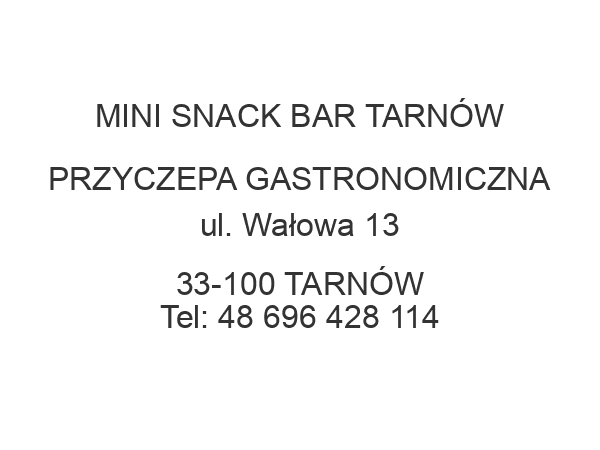 MINI SNACK BAR TARNÓW

PRZYCZEPA GASTRONOMICZNA
ul. Wałowa 13

33-100 TARNÓW
Tel: 48 696 428 114